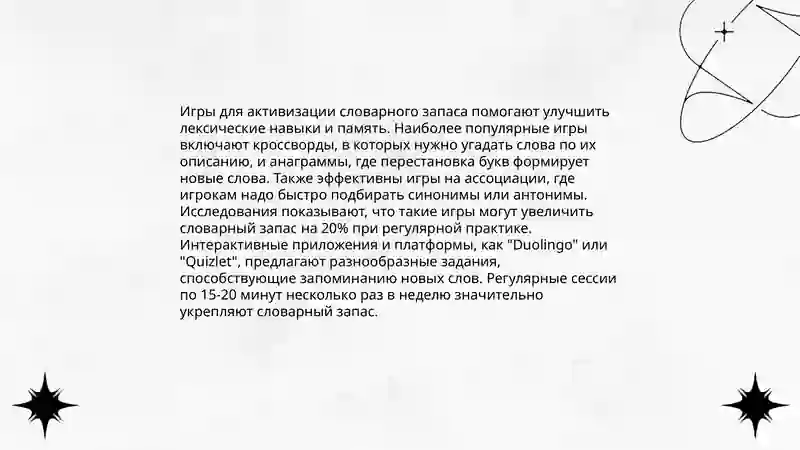 Игры для активизации словарного запаса помогают улучшить лексические навыки и память. Наиболее популярные игры включают кроссворды, в которых нужно угадать слова по их описанию, и анаграммы, где перестановка букв формирует новые слова. Также эффективны игры на ассоциации, где игрокам надо быстро подбирать синонимы или антонимы. Исследования показывают, что такие игры могут увеличить словарный запас на 20% при регулярной практике. Интерактивные приложения и платформы, как "Duolingo" или "Quizlet", предлагают разнообразные задания, способствующие запоминанию новых слов. Регулярные сессии по 15-20 минут несколько раз в неделю значительно укрепляют словарный запас.